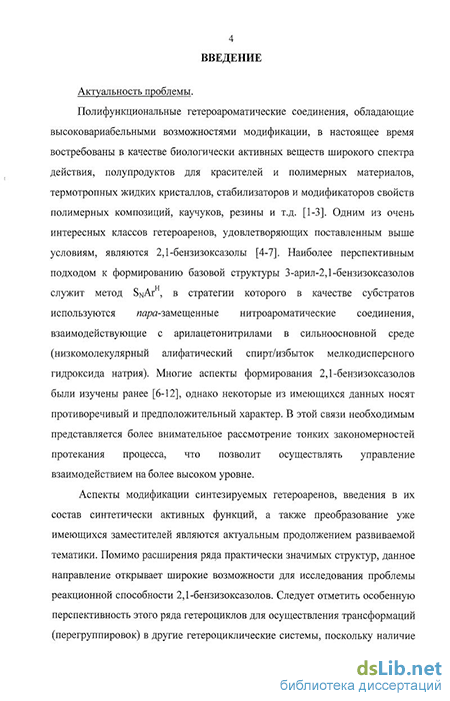 4

ВВЕДЕНИЕ

Актуальность проблемы.

Полифункциональные гетероароматические соединения, обладающие высоковариабельными возможностями модификации, в настоящее время востребованы в качестве биологически активных веществ широкого спектра действия, полупродуктов для красителей и полимерных материалов, термотропных жидких кристаллов, стабилизаторов и модификаторов свойств полимерных композиций, каучуков, резины и т.д. [1-3]. Одним из очень интересных классов гетероаренов, удовлетворяющих поставленным выше условиям, являются 2,1-бензизоксазолы [4-7]. Наиболее перспективным подходом к формированию базовой структуры 3-арил-2,1-бензизоксазолов служит метод $S_NAr^H$, в стратегии которого в качестве субстратов используются пара-замещенные нитроароматические соединения, взаимодействующие с арилацетонитрилами в сильноосновной среде (низкомолекулярный алифатический спирт/избыток мелкодисперсного гидроксида натрия). Многие аспекты формирования 2,1-бензизоксазолов были изучены ранее [6-12], однако некоторые из имеющихся данных носят противоречивый и предположительный характер. В этой связи необходимым представляется более внимательное рассмотрение тонких закономерностей протекания процесса, что позволит осуществлять управление взаимодействием на более высоком уровне.

Аспекты модификации синтезируемых гетероаренов, введения в их состав синтетически активных функций, а также преобразование уже имеющихся заместителей являются актуальным продолжением развиваемой тематики. Помимо расширения ряда практически значимых структур, данное направление открывает широкие возможности для исследования проблемы реакционной способности 2,1-бензизоксазолов. Следует отметить особенную перспективность этого ряда гетероциклов для осуществления трансформаций (перегруппировок) в другие гетероциклические системы, поскольку наличие

dsLib.net
библиотека диссертаций